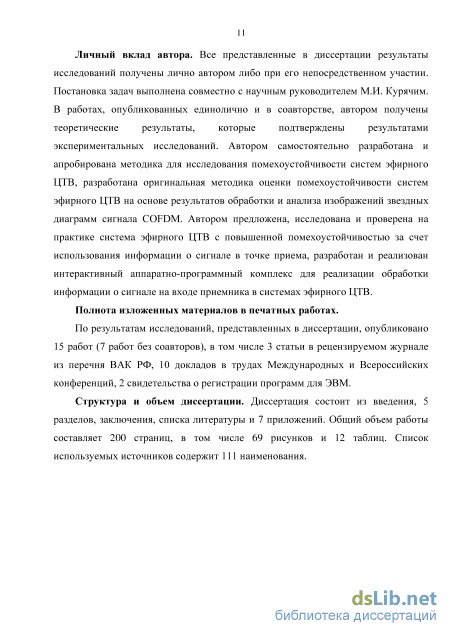 11

Личный вклад автора. Все представленные в диссертации результаты исследований получены лично автором либо при его непосредственном участии. Постановка задач выполнена совместно с научным руководителем М.И. Курячим. В работах, опубликованных единолично и в соавторстве, автором получены теоретические результаты, которые подтверждены результатами экспериментальных исследований. Автором самостоятельно разработана и апробирована методика для исследования помехоустойчивости систем эфирного ЦТВ, разработана оригинальная методика оценки помехоустойчивости систем эфирного ЦТВ на основе результатов обработки и анализа изображений звездных диаграмм сигнала COFDM. Автором предложена, исследована и проверена на практике система эфирного ЦТВ с повышенной помехоустойчивостью за счет использования информации о сигнале в точке приема, разработан и реализован интерактивный аппаратно-программный комплекс для реализации обработки информации о сигнале на входе приемника в системах эфирного ЦТВ.

Полнота изложенных материалов в печатных работах.

По результатам исследований, представленных в диссертации, опубликовано 15 работ (7 работ без соавторов), в том числе 3 статьи в рецензируемом журнале из перечня ВАК РФ, 10 докладов в трудах Международных и Всероссийских конференций, 2 свидетельства о регистрации программ для ЭВМ.

Структура и объем диссертации. Диссертация состоит из введения, 5 разделов, заключения, списка литературы и 7 приложений. Общий объем работы составляет 200 страниц, в том числе 69 рисунков и 12 таблиц. Список используемых источников содержит 111 наименования.

dsLib.net
библиотека диссертаций